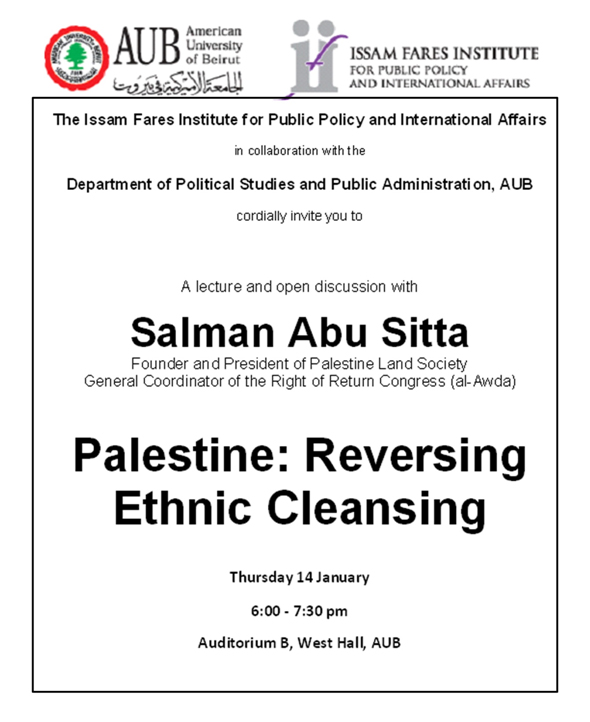 AUB American University of Beirut
الجامعة الأميركية في بيروت

ISSAM FARES INSTITUTE
FOR PUBLIC POLICY
AND INTERNATIONAL AFFAIRS

The Issam Fares Institute for Public Policy and International Affairs

in collaboration with the

Department of Political Studies and Public Administration, AUB

cordially invite you to

A lecture and open discussion with

Salman Abu Sitta

Founder and President of Palestine Land Society
General Coordinator of the Right of Return Congress (al-Awda)

Palestine: Reversing Ethnic Cleansing

Thursday 14 January

6:00 - 7:30 pm

Auditorium B, West Hall, AUB